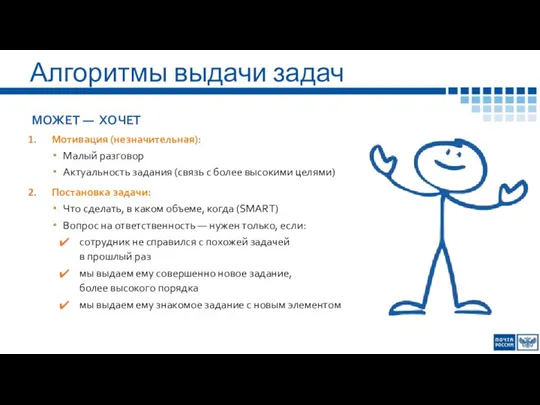 Алгоритмы выдачи задач

МОЖЕТ — ХОЧЕТ

1. Мотивация (незначительная):
• Малый разговор
• Актуальность задания (связь с более высокими целями)

2. Постановка задачи:
• Что сделать, в каком объеме, когда (SMART)
• Вопрос на ответственность — нужен только, если:
✔ сотрудник не справился с похожей задачей в прошлый раз
✔ мы выдаем ему совершенно новое задание, более высокого порядка
✔ мы выдаем ему знакомое задание с новым элементом

ПОЧТА РОССИИ